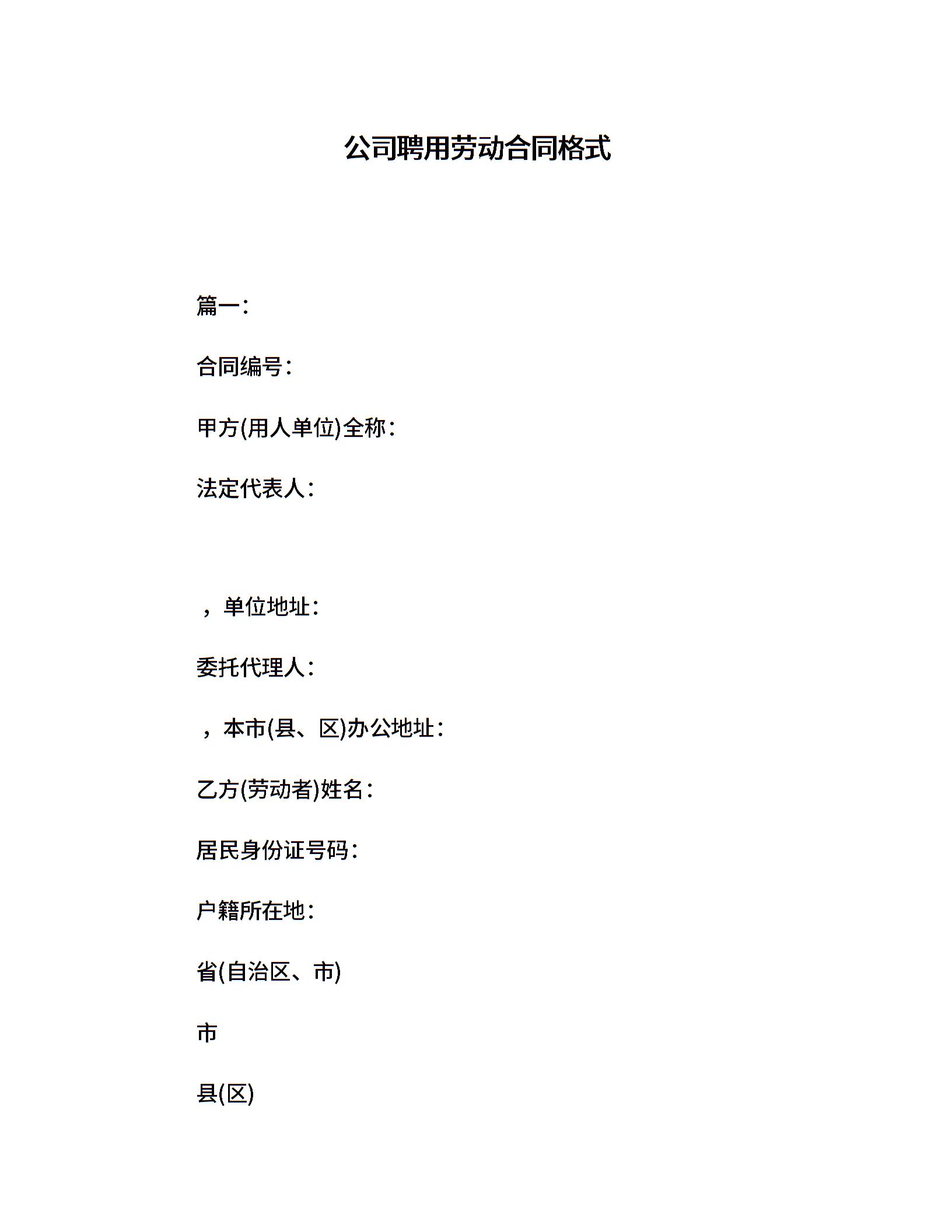 公司聘用劳动合同格式

篇一:

合同编号:

甲方(用人单位)全称:

法定代表人:

，单位地址:

委托代理人:

，本市(县、区)办公地址:

乙方(劳动者)姓名:

居民身份证号码:

户籍所在地:

省(自治区、市)

市

县(区)